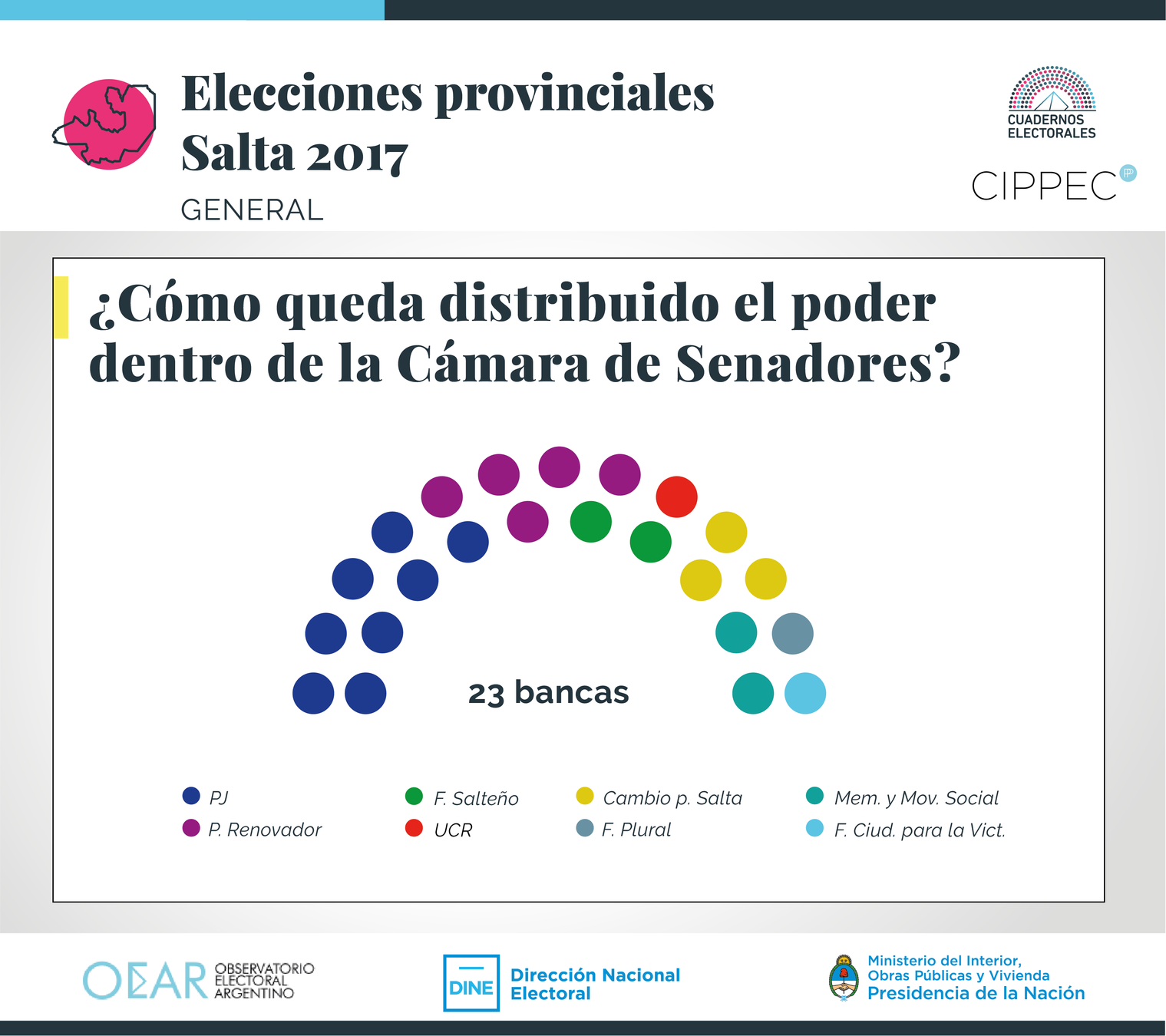 Elecciones provinciales
Salta 2017
GENERAL

CUADERNOS ELECTORALES
CIPPEC

¿Cómo queda distribuido el poder dentro de la Cámara de Senadores?

23 bancas

PJ
P. Renovador
F. Salteño
UCR
Cambio p. Salta
F. Plural
Mem. y Mov. Social
F. Ciud. para la Vict.

OEAR OBSERVATORIO ELECTORAL ARGENTINO
DINE Dirección Nacional Electoral
Ministerio del Interior, Obras Públicas y Vivienda
Presidencia de la Nación